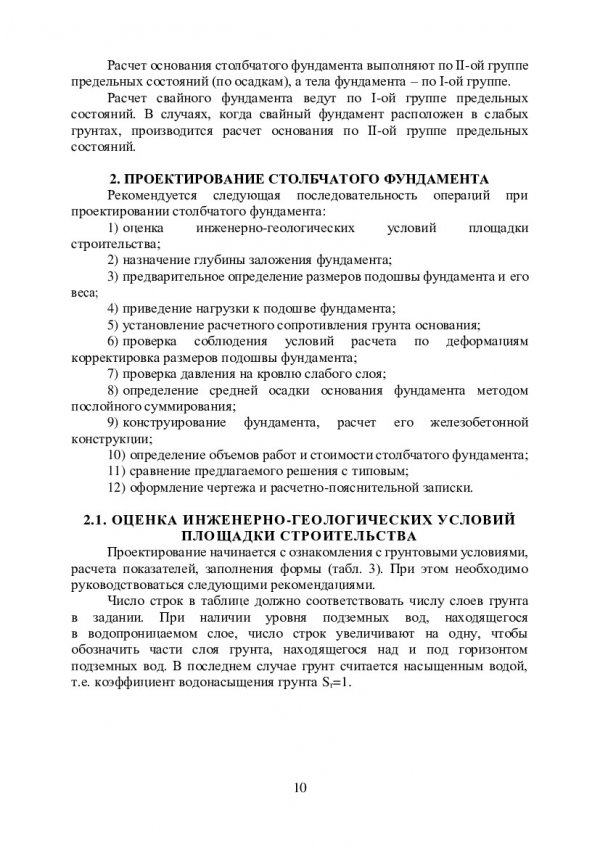 Расчет основания столбчатого фундамента выполняют по II-ой группе предельных состояний (по осадкам), а тела фундамента – по I-ой группе.

Расчет свайного фундамента ведут по I-ой группе предельных состояний. В случаях, когда свайный фундамент расположен в слабых грунтах, производится расчет основания по II-ой группе предельных состояний.

2. ПРОЕКТИРОВАНИЕ СТОЛБЧАТОГО ФУНДАМЕНТА

Рекомендуется следующая последовательность операций при проектировании столбчатого фундамента:

1) оценка инженерно-геологических условий площадки строительства;

2) назначение глубины заложения фундамента;

3) предварительное определение размеров подошвы фундамента и его веса;

4) приведение нагрузки к подошве фундамента;

5) установление расчетного сопротивления грунта основания;

6) проверка соблюдения условий расчета по деформациям корректировка размеров подошвы фундамента;

7) проверка давления на кровлю слабого слоя;

8) определение средней осадки основания фундамента методом послойного суммирования;

9) конструирование фундамента, расчет его железобетонной конструкции;

10) определение объемов работ и стоимости столбчатого фундамента;

11) сравнение предлагаемого решения с типовым;

12) оформление чертежа и расчетно-пояснительной записки.

2.1. ОЦЕНКА ИНЖЕНЕРНО-ГЕОЛОГИЧЕСКИХ УСЛОВИЙ ПЛОЩАДКИ СТРОИТЕЛЬСТВА

Проектирование начинается с ознакомления с грунтовыми условиями, расчета показателей, заполнения формы (табл. 3). При этом необходимо руководствоваться следующими рекомендациями.

Число строк в таблице должно соответствовать числу слоев грунта в задании. При наличии уровня подземных вод, находящегося в водопроницаемом слое, число строк увеличивают на одну, чтобы обозначить части слоя грунта, находящегося над и под горизонтом подземных вод. В последнем случае грунт считается насыщенным водой, т.е. коэффициент водонасыщения грунта $S_r$=1.

10